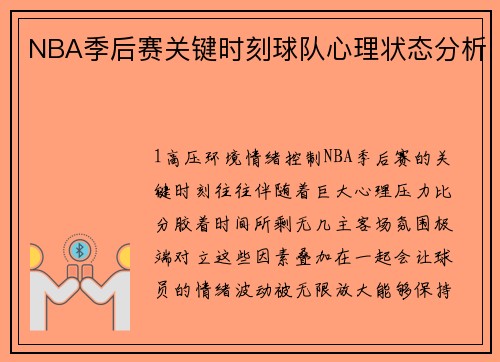 NBA季后赛关键时刻球队心理状态分析

1高压环境情绪控制NBA季后赛的关键时刻往往伴随着巨大心理压力比分胶着时间所剩无几主客场氛围极端对立这些因素叠加在一起会让球员的情绪波动被无限放大能够保持